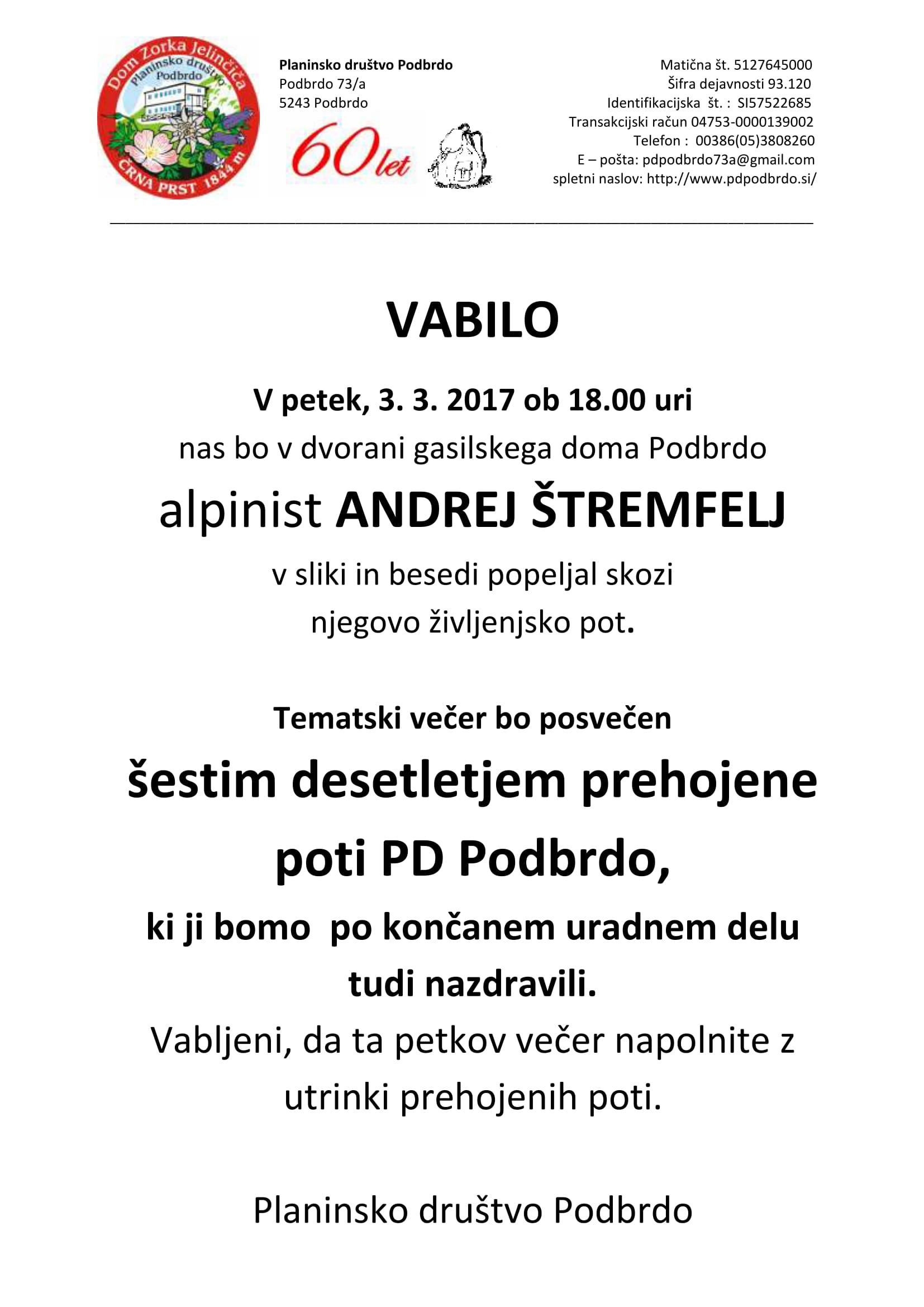 Dom Zorka Jelinčiča
Planinsko društvo
Podbrdo
ČRNA PRST 1844 m

Planinsko društvo Podbrdo
Podbrdo 73/a
5243 Podbrdo

60 let

Matična št. 5127645000
Šifra dejavnosti 93.120
Identifikacijska št. : SI57522685
Transakcijski račun 04753-0000139002
Telefon : 00386(05)3808260
E – pošta: pdpodbrdo73a@gmail.com
spletni naslov: http://www.pdpodbrdo.si/

VABILO

V petek, 3. 3. 2017 ob 18.00 uri
nas bo v dvorani gasilskega doma Podbrdo
alpinist ANDREJ ŠTREMFELJ
v sliki in besedi popeljal skozi
njegovo življenjsko pot.

Tematski večer bo posvečen
šestim desetletjem prehojene
poti PD Podbrdo,
ki ji bomo po končanem uradnem delu
tudi nazdravili.
Vabljeni, da ta petkov večer napolnite z
utrinki prehojenih poti.

Planinsko društvo Podbrdo